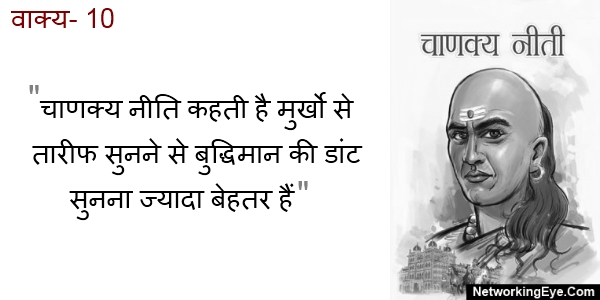 वाक्य- 10

"चाणक्य नीति कहती है मुर्खो से तारीफ सुनने से बुद्धिमान की डांट सुनना ज्यादा बेहतर हैं"

चाणक्य नीती

NetworkingEye.Com